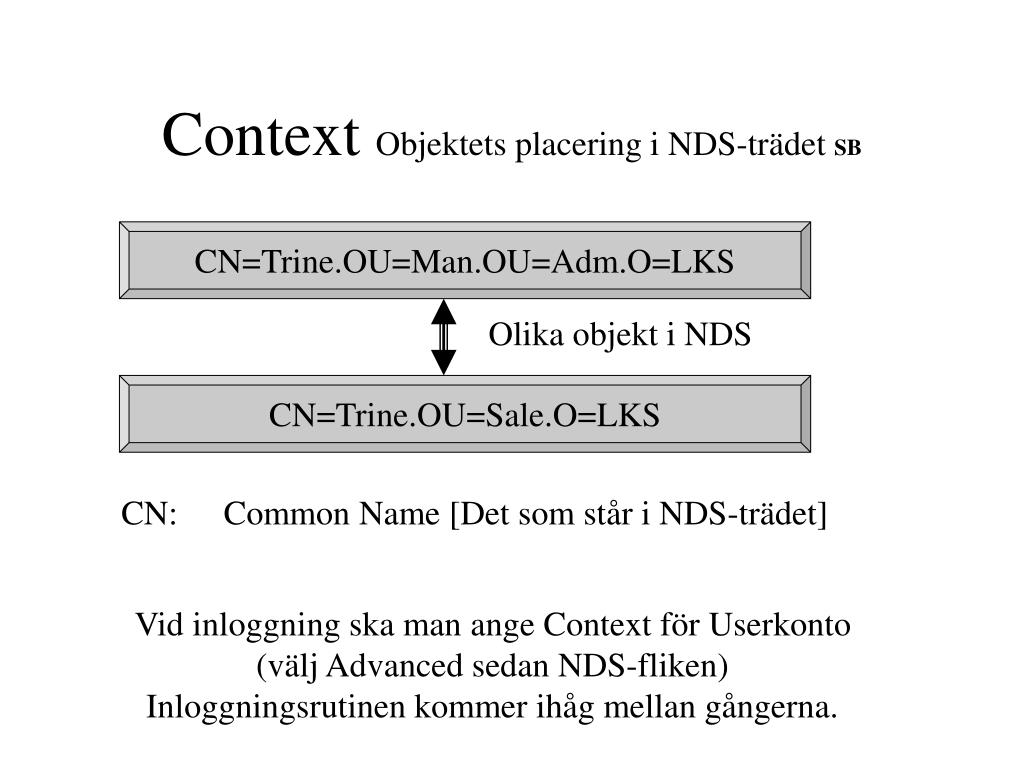 Context Objektets placering i NDS-trädet SB

CN=Trine.OU=Man.OU=Adm.O=LKS

Olika objekt i NDS

CN=Trine.OU=Sale.O=LKS

CN: Common Name [Det som står i NDS-trädet]

Vid inloggning ska man ange Context för Userkonto
(välj Advanced sedan NDS-fliken)
Inloggningsrutinen kommer ihåg mellan gångerna.